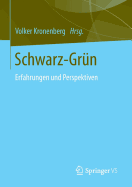 Volker Kronenberg Hrsg.

Schwarz-Grün

Erfahrungen und Perspektiven

Springer VS